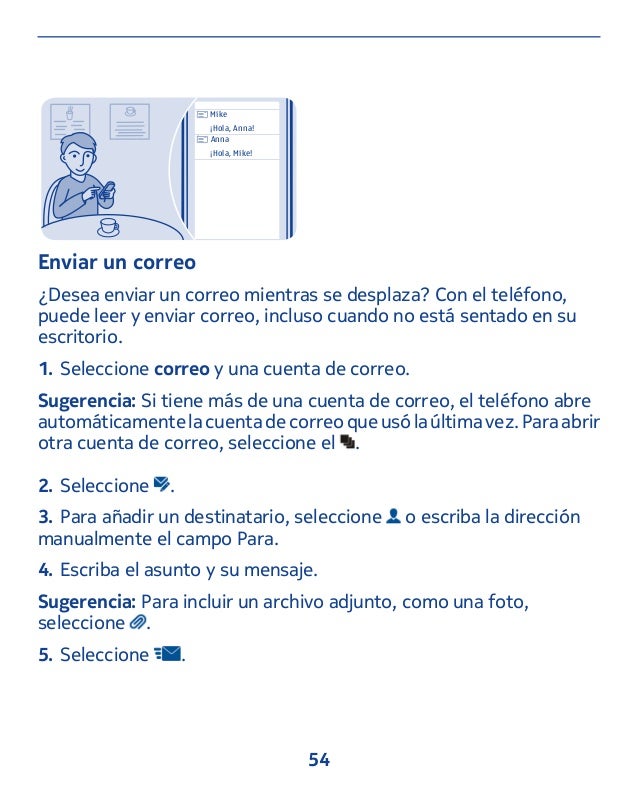 Mike
¡Hola, Anna!
Anna
¡Hola, Mike!

Enviar un correo

¿Desea enviar un correo mientras se desplaza? Con el teléfono, puede leer y enviar correo, incluso cuando no está sentado en su escritorio.

1. Seleccione correo y una cuenta de correo.

Sugerencia: Si tiene más de una cuenta de correo, el teléfono abre automáticamente la cuenta de correo que usó la última vez. Para abrir otra cuenta de correo, seleccione el .

2. Seleccione .

3. Para añadir un destinatario, seleccione o escriba la dirección manualmente el campo Para.

4. Escriba el asunto y su mensaje.

Sugerencia: Para incluir un archivo adjunto, como una foto, seleccione .

5. Seleccione .

54